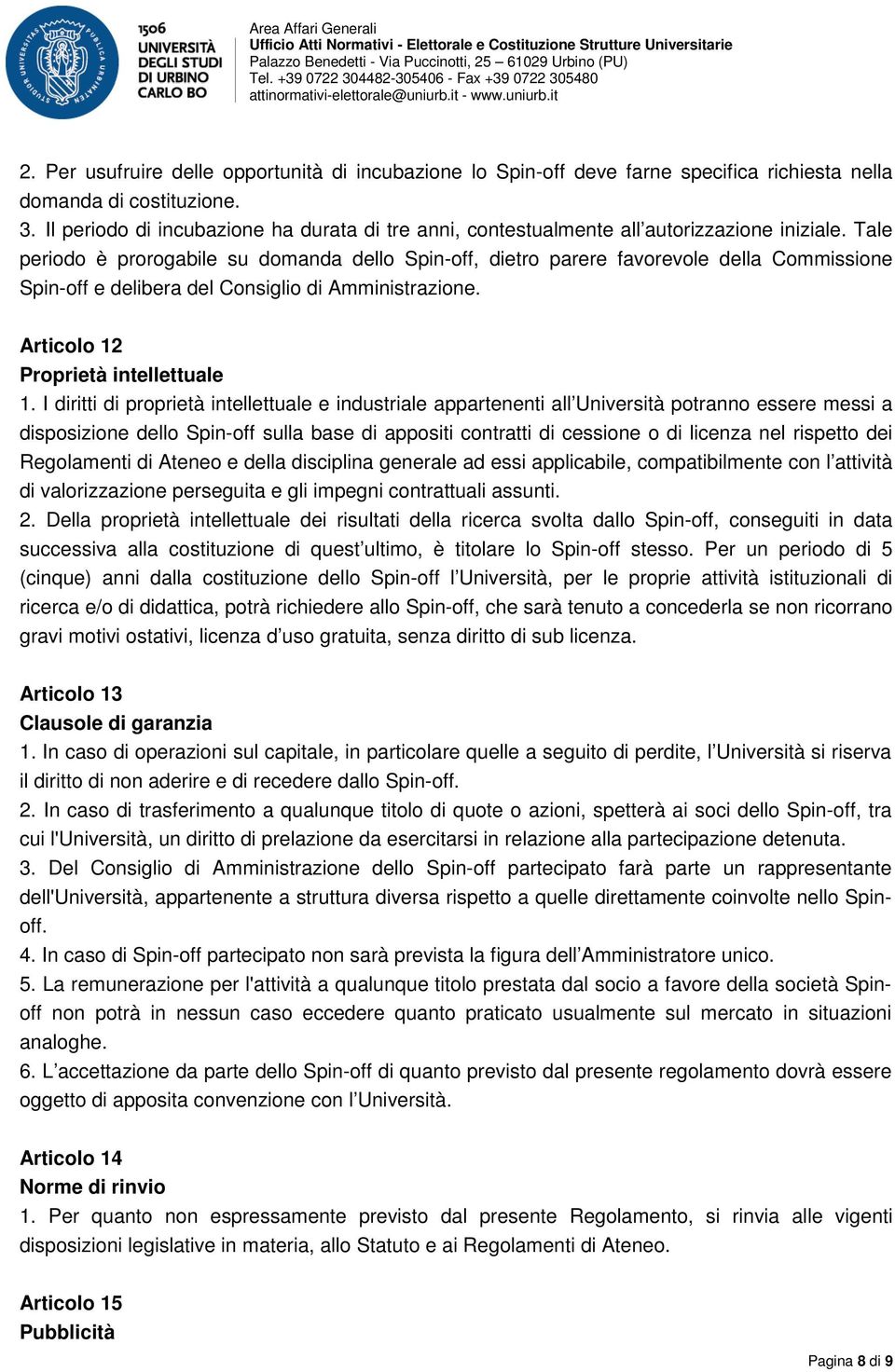 1506
UNIVERSITÀ DEGLI STUDI DI URBINO CARLO BO

Area Affari Generali
Ufficio Atti Normativi - Elettorale e Costituzione Strutture Universitarie
Palazzo Benedetti - Via Puccinotti, 25 – 61029 Urbino (PU)
Tel. +39 0722 304482-305406 - Fax +39 0722 305480
attinormativi-elettorale@uniurb.it - www.uniurb.it

2. Per usufruire delle opportunità di incubazione lo Spin-off deve farne specifica richiesta nella domanda di costituzione.
3. Il periodo di incubazione ha durata di tre anni, contestualmente all'autorizzazione iniziale. Tale periodo è prorogabile su domanda dello Spin-off, dietro parere favorevole della Commissione Spin-off e delibera del Consiglio di Amministrazione.

Articolo 12
Proprietà intellettuale
1. I diritti di proprietà intellettuale e industriale appartenenti all'Università potranno essere messi a disposizione dello Spin-off sulla base di appositi contratti di cessione o di licenza nel rispetto dei Regolamenti di Ateneo e della disciplina generale ad essi applicabile, compatibilmente con l'attività di valorizzazione perseguita e gli impegni contrattuali assunti.
2. Della proprietà intellettuale dei risultati della ricerca svolta dallo Spin-off, conseguiti in data successiva alla costituzione di quest'ultimo, è titolare lo Spin-off stesso. Per un periodo di 5 (cinque) anni dalla costituzione dello Spin-off l'Università, per le proprie attività istituzionali di ricerca e/o di didattica, potrà richiedere allo Spin-off, che sarà tenuto a concederla se non ricorrano gravi motivi ostativi, licenza d'uso gratuita, senza diritto di sub licenza.

Articolo 13
Clausole di garanzia
1. In caso di operazioni sul capitale, in particolare quelle a seguito di perdite, l'Università si riserva il diritto di non aderire e di recedere dallo Spin-off.
2. In caso di trasferimento a qualunque titolo di quote o azioni, spetterà ai soci dello Spin-off, tra cui l'Università, un diritto di prelazione da esercitarsi in relazione alla partecipazione detenuta.
3. Del Consiglio di Amministrazione dello Spin-off partecipato farà parte un rappresentante dell'Università, appartenente a struttura diversa rispetto a quelle direttamente coinvolte nello Spin-off.
4. In caso di Spin-off partecipato non sarà prevista la figura dell'Amministratore unico.
5. La remunerazione per l'attività a qualunque titolo prestata dal socio a favore della società Spin-off non potrà in nessun caso eccedere quanto praticato usualmente sul mercato in situazioni analoghe.
6. L'accettazione da parte dello Spin-off di quanto previsto dal presente regolamento dovrà essere oggetto di apposita convenzione con l'Università.

Articolo 14
Norme di rinvio
1. Per quanto non espressamente previsto dal presente Regolamento, si rinvia alle vigenti disposizioni legislative in materia, allo Statuto e ai Regolamenti di Ateneo.

Articolo 15
Pubblicità

Pagina 8 di 9